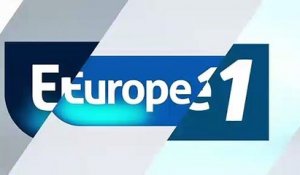 Europe 1